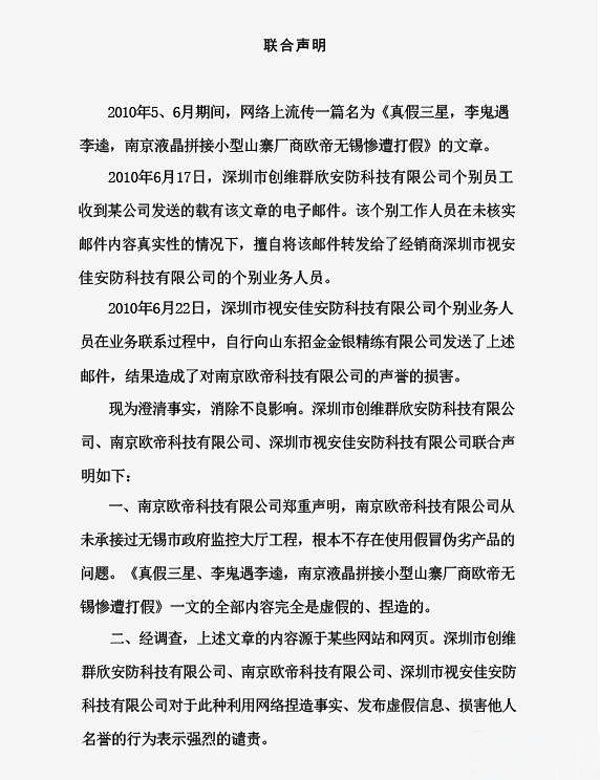 联合声明

2010年5、6月期间，网络上流传一篇名为《真假三星，李鬼遇李逵，南京液晶拼接小型山寨厂商欧帝无锡惨遭打假》的文章。

2010年6月17日，深圳市创维群欣安防科技有限公司个别员工收到某公司发送的载有该文章的电子邮件。该个别工作人员在未核实邮件内容真实性的情况下，擅自将该邮件转发给了经销商深圳市视安佳安防科技有限公司的个别业务人员。

2010年6月22日，深圳市视安佳安防科技有限公司个别业务人员在业务联系过程中，自行向山东招金金银精练有限公司发送了上述邮件，结果造成了对南京欧帝科技有限公司的声誉的损害。

现为澄清事实，消除不良影响。深圳市创维群欣安防科技有限公司、南京欧帝科技有限公司、深圳市视安佳安防科技有限公司联合声明如下：

一、南京欧帝科技有限公司郑重声明，南京欧帝科技有限公司从未承接过无锡市政府监控大厅工程，根本不存在使用假冒伪劣产品的问题。《真假三星、李鬼遇李逵，南京液晶拼接小型山寨厂商欧帝无锡惨遭打假》一文的全部内容完全是虚假的、捏造的。

二、经调查，上述文章的内容源于某些网站和网页。深圳市创维群欣安防科技有限公司、南京欧帝科技有限公司、深圳市视安佳安防科技有限公司对于此种利用网络捏造事实、发布虚假信息、损害他人名誉的行为表示强烈的谴责。